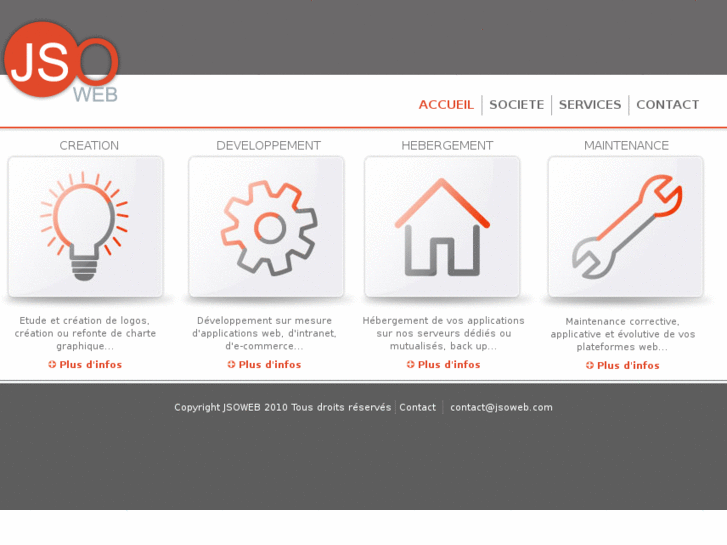 JSO
WEB

ACCUEIL | SOCIETE | SERVICES | CONTACT

CREATION

Etude et création de logos, création ou refonte de charte graphique...

Plus d'infos

DEVELOPPEMENT

Développement sur mesure d'applications web, d'intranet, d'e-commerce...

Plus d'infos

HEBERGEMENT

Hébergement de vos applications sur nos serveurs dédiés ou mutualisés, back up...

Plus d'infos

MAINTENANCE

Maintenance corrective, applicative et évolutive de vos plateformes web...

Plus d'infos

Copyright JSOWEB 2010 Tous droits réservés | Contact | contact@jsoweb.com